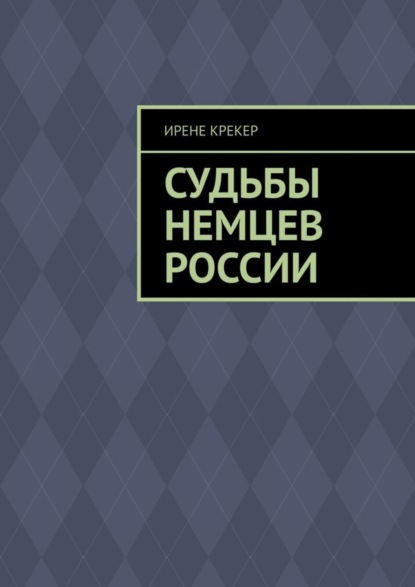 ИРЕНЕ КРЕКЕР

СУДЬБЫ НЕМЦЕВ РОССИИ